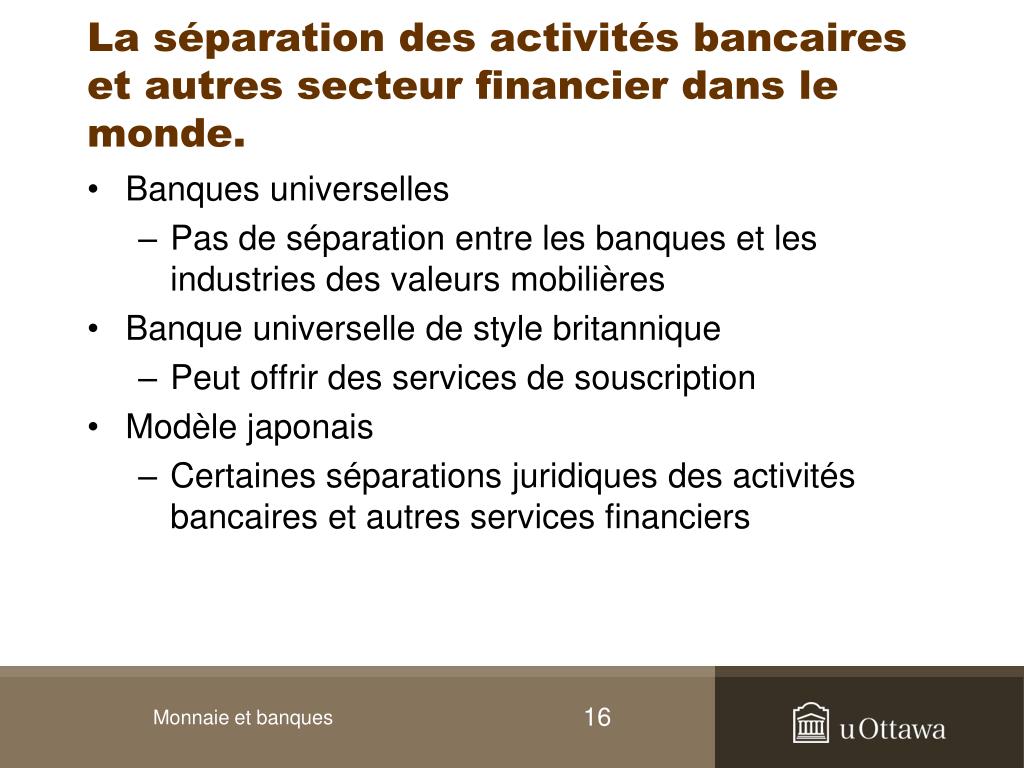 La séparation des activités bancaires et autres secteur financier dans le monde.

• Banques universelles
– Pas de séparation entre les banques et les industries des valeurs mobilières
• Banque universelle de style britannique
– Peut offrir des services de souscription
• Modèle japonais
– Certaines séparations juridiques des activités bancaires et autres services financiers

Monnaie et banques

16

uOttawa